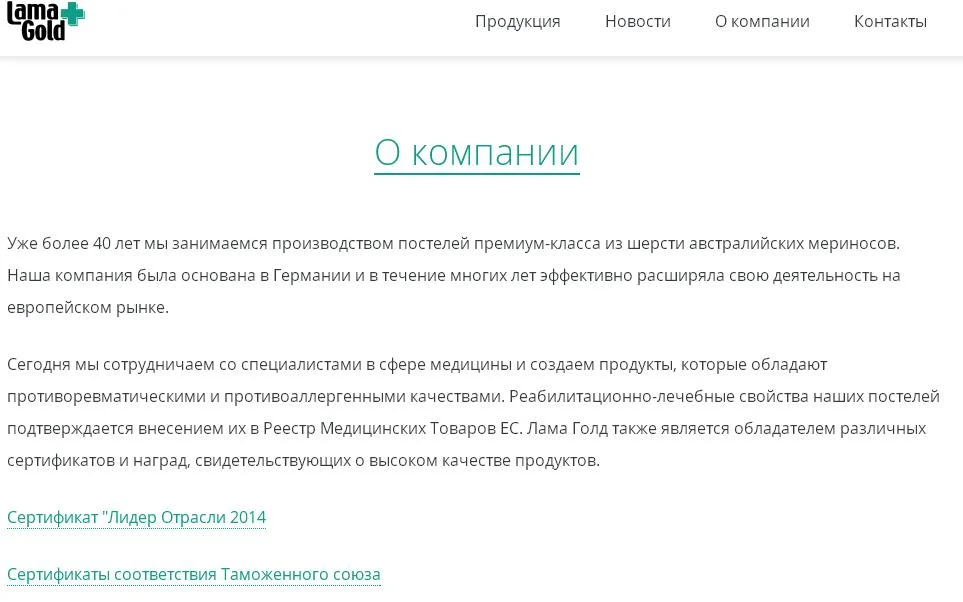 Lama Gold

Продукция Новости О компании Контакты

О компании

Уже более 40 лет мы занимаемся производством постелей премиум-класса из шерсти австралийских мериносов. Наша компания была основана в Германии и в течение многих лет эффективно расширяла свою деятельность на европейском рынке.

Сегодня мы сотрудничаем со специалистами в сфере медицины и создаем продукты, которые обладают противоревматическими и противоаллергенными качествами. Реабилитационно-лечебные свойства наших постелей подтверждается внесением их в Реестр Медицинских Товаров ЕС. Лама Голд также является обладателем различных сертификатов и наград, свидетельствующих о высоком качестве продуктов.

Сертификат "Лидер Отрасли 2014

Сертификаты соответствия Таможенного союза